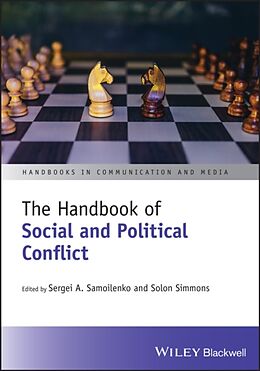 HANDBOOKS IN COMMUNICATION AND MEDIA

The Handbook of
Social and Political Conflict

Edited by Sergei A. Samoilenko and Solon Simmons

WILEY Blackwell